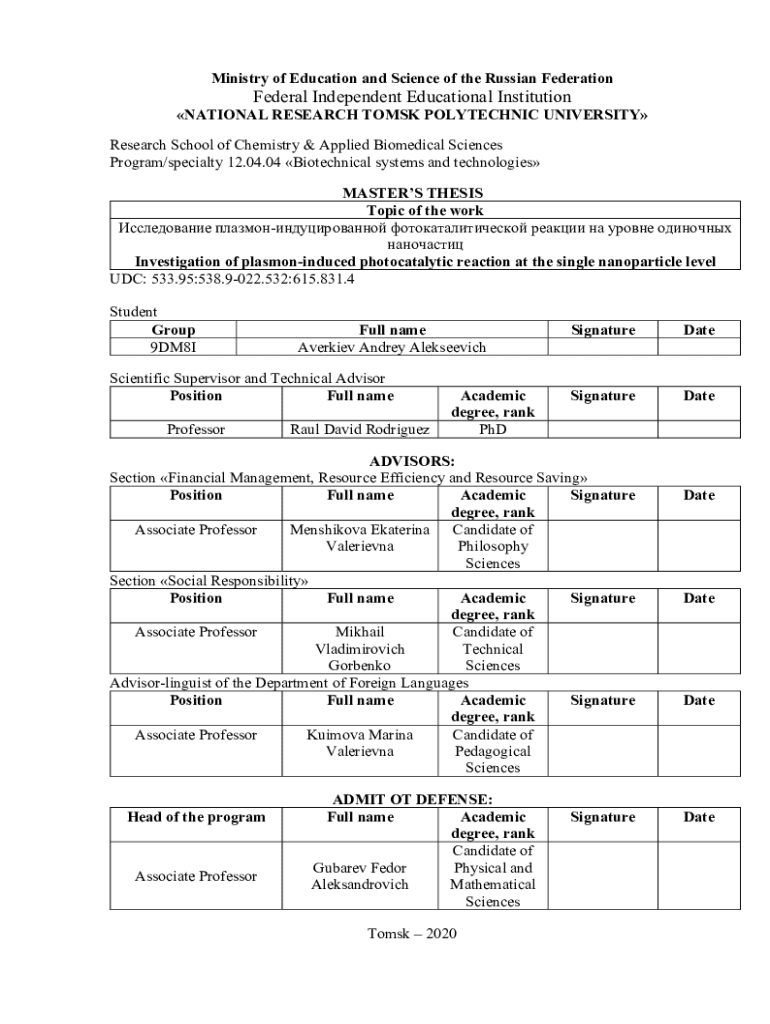 Ministry of Education and Science of the Russian Federation
Federal Independent Educational Institution
«NATIONAL RESEARCH TOMSK POLYTECHNIC UNIVERSITY»

Research School of Chemistry & Applied Biomedical Sciences
Program/specialty 12.04.04 «Biotechnical systems and technologies»

MASTER'S THESIS

| Topic of the work |
|---|
| Исследование плазмон-индуцированной фотокаталитической реакции на уровне одиночных наночастиц |
| Investigation of plasmon-induced photocatalytic reaction at the single nanoparticle level |

UDC: 533.95:538.9-022.532:615.831.4

Student

| Group | Full name | Signature | Date |
|---|---|---|---|
| 9DM8I | Averkiev Andrey Alekseevich | | |

Scientific Supervisor and Technical Advisor

| Position | Full name | Academic degree, rank | Signature | Date |
|---|---|---|---|---|
| Professor | Raul David Rodriguez | PhD | | |

ADVISORS:
Section «Financial Management, Resource Efficiency and Resource Saving»

| Position | Full name | Academic degree, rank | Signature | Date |
|---|---|---|---|---|
| Associate Professor | Menshikova Ekaterina Valerievna | Candidate of Philosophy Sciences | | |

Section «Social Responsibility»

| Position | Full name | Academic degree, rank | Signature | Date |
|---|---|---|---|---|
| Associate Professor | Mikhail Vladimirovich Gorbenko | Candidate of Technical Sciences | | |

Advisor-linguist of the Department of Foreign Languages

| Position | Full name | Academic degree, rank | Signature | Date |
|---|---|---|---|---|
| Associate Professor | Kuimova Marina Valerievna | Candidate of Pedagogical Sciences | | |

ADMIT OT DEFENSE:

| Head of the program | Full name | Academic degree, rank | Signature | Date |
|---|---|---|---|---|
| Associate Professor | Gubarev Fedor Aleksandrovich | Candidate of Physical and Mathematical Sciences | | |

Tomsk – 2020